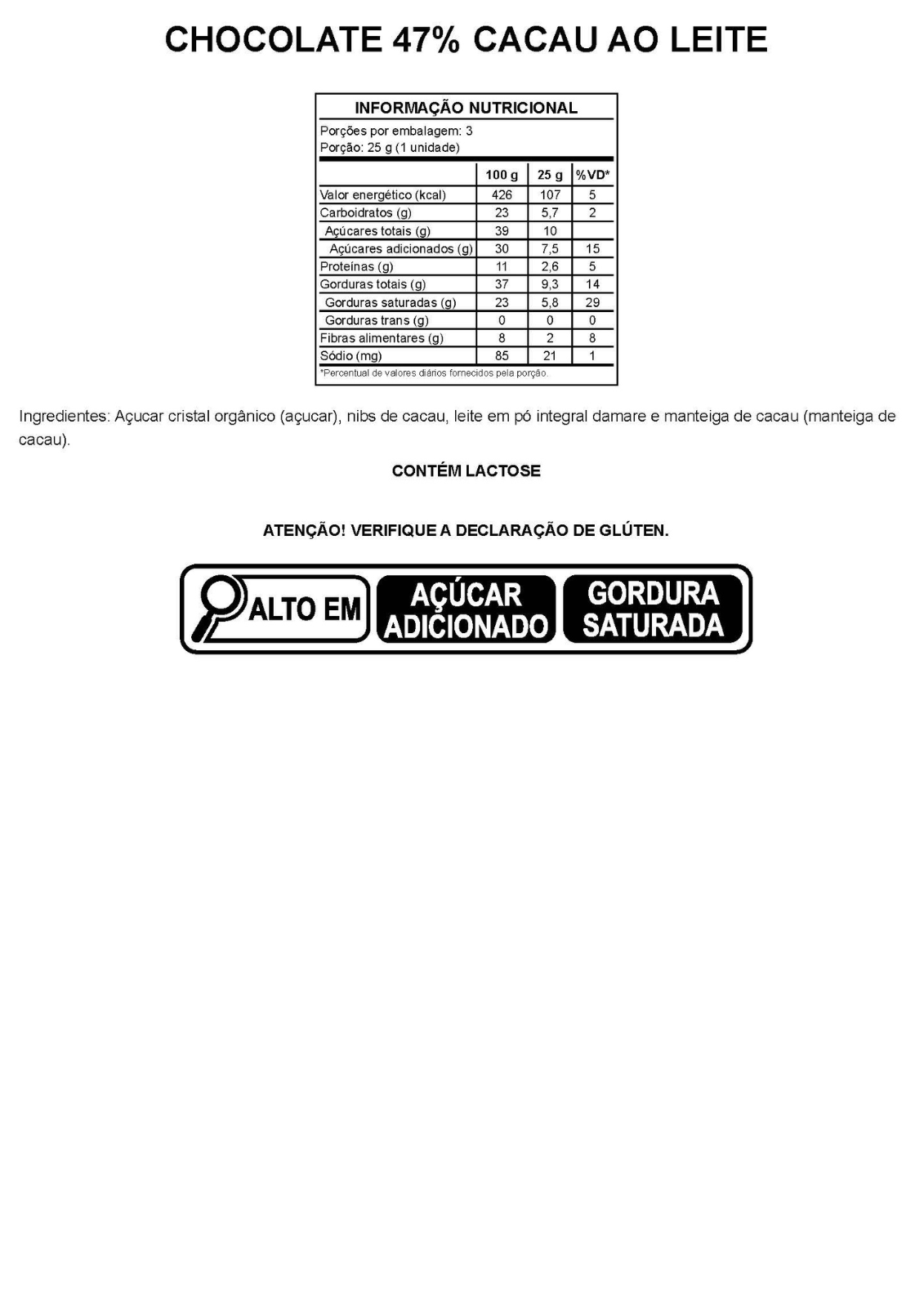 CHOCOLATE 47% CACAU AO LEITE

INFORMAÇÃO NUTRICIONAL

Porções por embalagem: 3
Porção: 25 g (1 unidade)

| | 100 g | 25 g | %VD* |
|---|---|---|---|
| Valor energético (kcal) | 426 | 107 | 5 |
| Carboidratos (g) | 23 | 5,7 | 2 |
| Açúcares totais (g) | 39 | 10 | |
| Açúcares adicionados (g) | 30 | 7,5 | 15 |
| Proteínas (g) | 11 | 2,6 | 5 |
| Gorduras totais (g) | 37 | 9,3 | 14 |
| Gorduras saturadas (g) | 23 | 5,8 | 29 |
| Gorduras trans (g) | 0 | 0 | 0 |
| Fibras alimentares (g) | 8 | 2 | 8 |
| Sódio (mg) | 85 | 21 | 1 |

*Percentual de valores diários fornecidos pela porção.

Ingredientes: Açucar cristal orgânico (açucar), nibs de cacau, leite em pó integral damare e manteiga de cacau (manteiga de cacau).

CONTÉM LACTOSE

ATENÇÃO! VERIFIQUE A DECLARAÇÃO DE GLÚTEN.

ALTO EM AÇÚCAR ADICIONADO GORDURA SATURADA